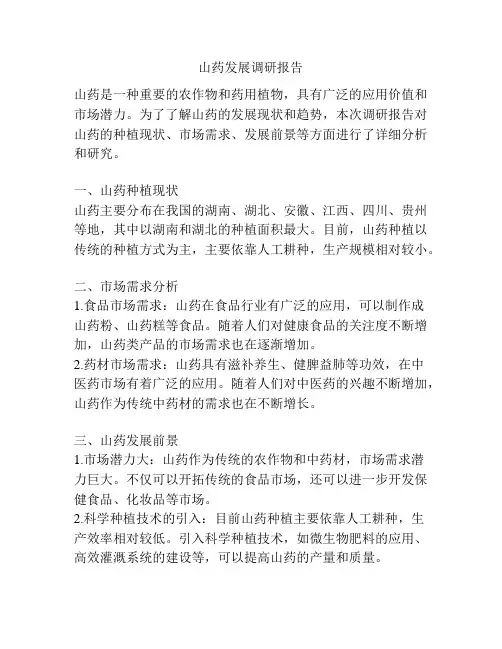 山药发展调研报告

山药是一种重要的农作物和药用植物，具有广泛的应用价值和市场潜力。为了了解山药的发展现状和趋势，本次调研报告对山药的种植现状、市场需求、发展前景等方面进行了详细分析和研究。

一、山药种植现状
山药主要分布在我国的湖南、湖北、安徽、江西、四川、贵州等地，其中以湖南和湖北的种植面积最大。目前，山药种植以传统的种植方式为主，主要依靠人工耕种，生产规模相对较小。

二、市场需求分析
1.食品市场需求：山药在食品行业有广泛的应用，可以制作成山药粉、山药糕等食品。随着人们对健康食品的关注度不断增加，山药类产品的市场需求也在逐渐增加。
2.药材市场需求：山药具有滋补养生、健脾益肺等功效，在中医药市场有着广泛的应用。随着人们对中医药的兴趣不断增加，山药作为传统中药材的需求也在不断增长。

三、山药发展前景
1.市场潜力大：山药作为传统的农作物和中药材，市场需求潜力巨大。不仅可以开拓传统的食品市场，还可以进一步开发保健食品、化妆品等市场。
2.科学种植技术的引入：目前山药种植主要依靠人工耕种，生产效率相对较低。引入科学种植技术，如微生物肥料的应用、高效灌溉系统的建设等，可以提高山药的产量和质量。